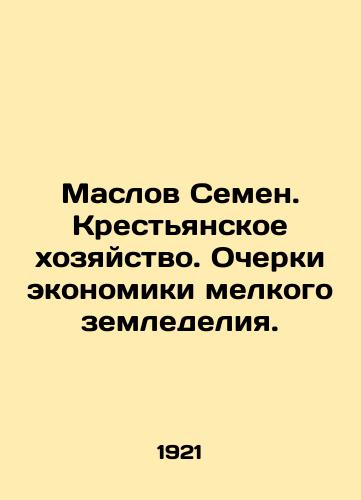 Маслов Семен. Крестьянское хозяйство. Очерки экономики мелкого земледелия.

1921